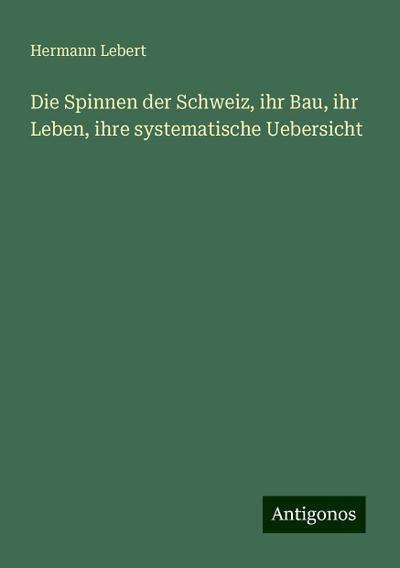 Hermann Lebert

Die Spinnen der Schweiz, ihr Bau, ihr Leben, ihre systematische Uebersicht

Antigonos